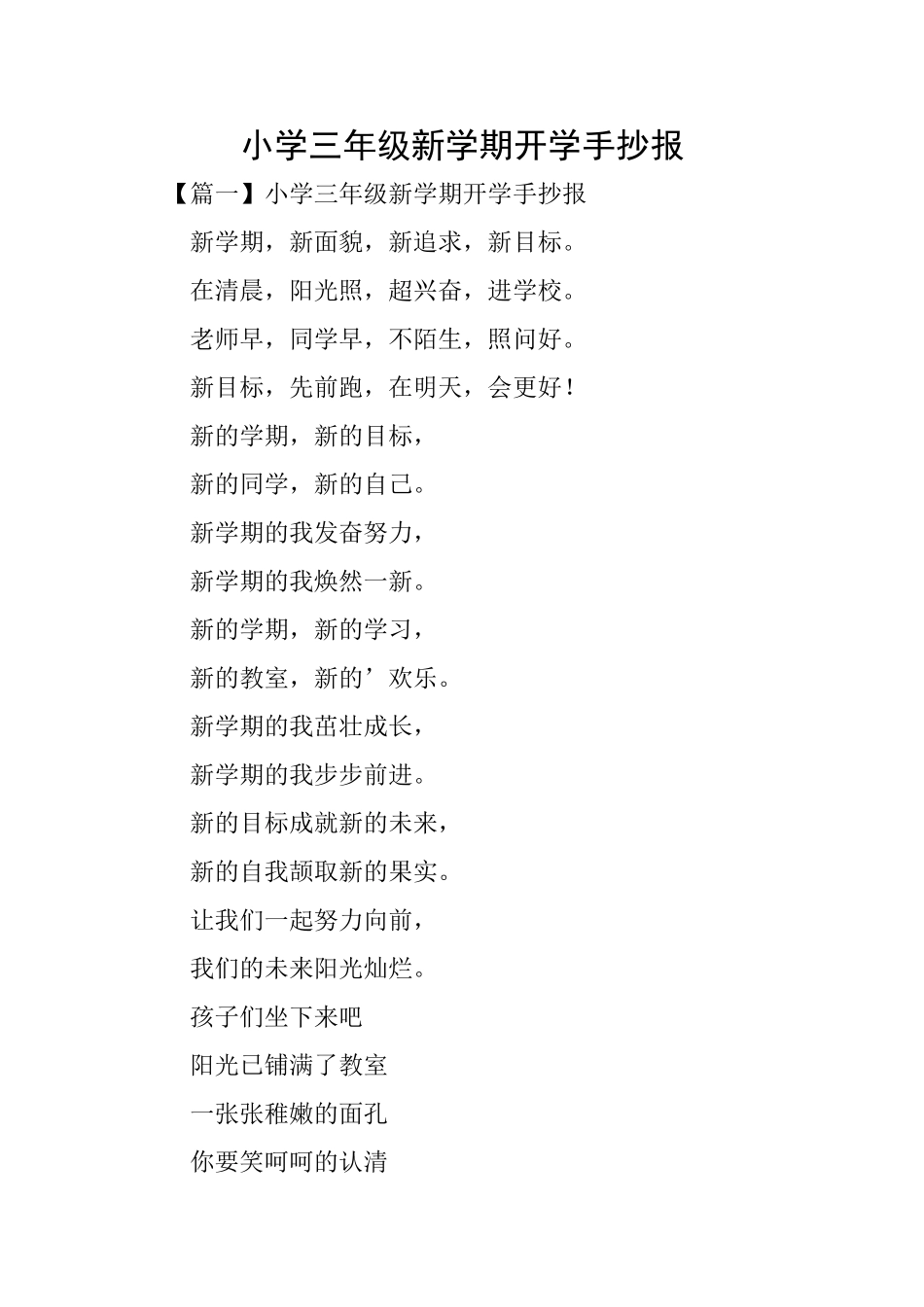 小学三年级新学期开学手抄报

【篇一】小学三年级新学期开学手抄报

新学期，新面貌，新追求，新目标。

在清晨，阳光照，超兴奋，进学校。

老师早，同学早，不陌生，照问好。

新目标，先前跑，在明天，会更好！

新的学期，新的目标，

新的同学，新的自己。

新学期的我发奋努力，

新学期的我焕然一新。

新的学期，新的学习，

新的教室，新的’欢乐。

新学期的我茁壮成长，

新学期的我步步前进。

新的目标成就新的未来，

新的自我颉取新的果实。

让我们一起努力向前，

我们的未来阳光灿烂。

孩子们坐下来吧

阳光已铺满了教室

一张张稚嫩的面孔

你要笑呵呵的认清